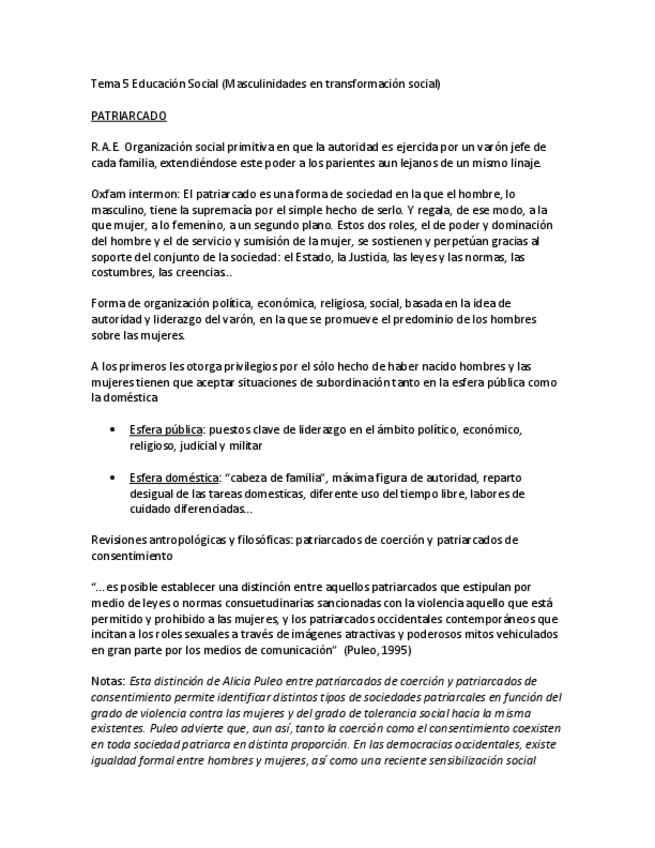 Tema 5 Educación Social (Masculinidades en transformación social)

PATRIARCADO

R.A.E. Organización social primitiva en que la autoridad es ejercida por un varón jefe de cada familia, extendiéndose este poder a los parientes aun lejanos de un mismo linaje.

Oxfam intermon: El patriarcado es una forma de sociedad en la que el hombre, lo masculino, tiene la supremacía por el simple hecho de serlo. Y regala, de ese modo, a la que mujer, a lo femenino, a un segundo plano. Estos dos roles, el de poder y dominación del hombre y el de servicio y sumisión de la mujer, se sostienen y perpetúan gracias al soporte del conjunto de la sociedad: el Estado, la Justicia, las leyes y las normas, las costumbres, las creencias..

Forma de organización política, económica, religiosa, social, basada en la idea de autoridad y liderazgo del varón, en la que se promueve el predominio de los hombres sobre las mujeres.

A los primeros les otorga privilegios por el sólo hecho de haber nacido hombres y las mujeres tienen que aceptar situaciones de subordinación tanto en la esfera pública como la doméstica

• Esfera pública: puestos clave de liderazgo en el ámbito político, económico, religioso, judicial y militar

• Esfera doméstica: “cabeza de familia”, máxima figura de autoridad, reparto desigual de las tareas domesticas, diferente uso del tiempo libre, labores de cuidado diferenciadas...

Revisiones antropológicas y filosóficas: patriarcados de coerción y patriarcados de consentimiento

“...es posible establecer una distinción entre aquellos patriarcados que estipulan por medio de leyes o normas consuetudinarias sancionadas con la violencia aquello que está permitido y prohibido a las mujeres, y los patriarcados occidentales contemporáneos que incitan a los roles sexuales a través de imágenes atractivas y poderosos mitos vehiculados en gran parte por los medios de comunicación” (Puleo, 1995)

Notas: Esta distinción de Alicia Puleo entre patriarcados de coerción y patriarcados de consentimiento permite identificar distintos tipos de sociedades patriarcales en función del grado de violencia contra las mujeres y del grado de tolerancia social hacia la misma existentes. Puleo advierte que, aun así, tanto la coerción como el consentimiento coexisten en toda sociedad patriarca en distinta proporción. En las democracias occidentales, existe igualdad formal entre hombres y mujeres, así como una reciente sensibilización social